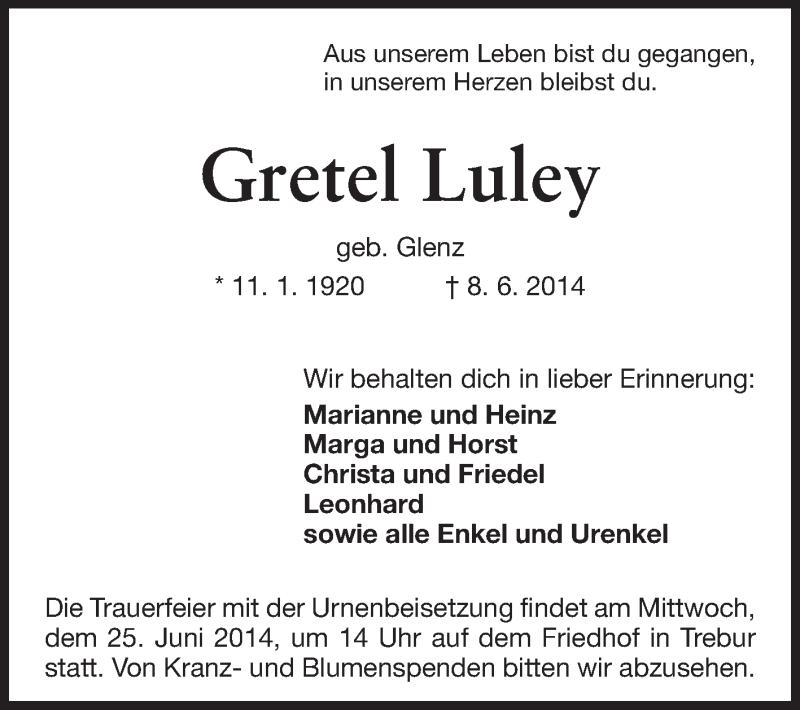 Aus unserem Leben bist du gegangen,
in unserem Herzen bleibst du.

Gretel Luley

geb. Glenz

* 11. 1. 1920 † 8. 6. 2014

Wir behalten dich in lieber Erinnerung:

Marianne und Heinz
Marga und Horst
Christa und Friedel
Leonhard
sowie alle Enkel und Urenkel

Die Trauerfeier mit der Urnenbeisetzung findet am Mittwoch, dem 25. Juni 2014, um 14 Uhr auf dem Friedhof in Trebur statt. Von Kranz- und Blumenspenden bitten wir abzusehen.